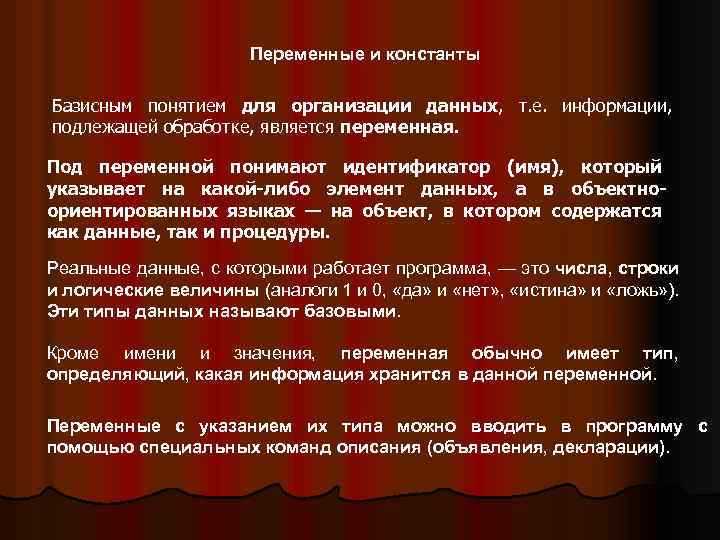 Переменные и константы

Базисным понятием для организации данных, т.е. информации, подлежащей обработке, является переменная.

Под переменной понимают идентификатор (имя), который указывает на какой-либо элемент данных, а в объектно-ориентированных языках — на объект, в котором содержатся как данные, так и процедуры.

Реальные данные, с которыми работает программа, — это числа, строки и логические величины (аналоги 1 и 0, «да» и «нет», «истина» и «ложь»). Эти типы данных называют базовыми.

Кроме имени и значения, переменная обычно имеет тип, определяющий, какая информация хранится в данной переменной.

Переменные с указанием их типа можно вводить в программу с помощью специальных команд описания (объявления, декларации).